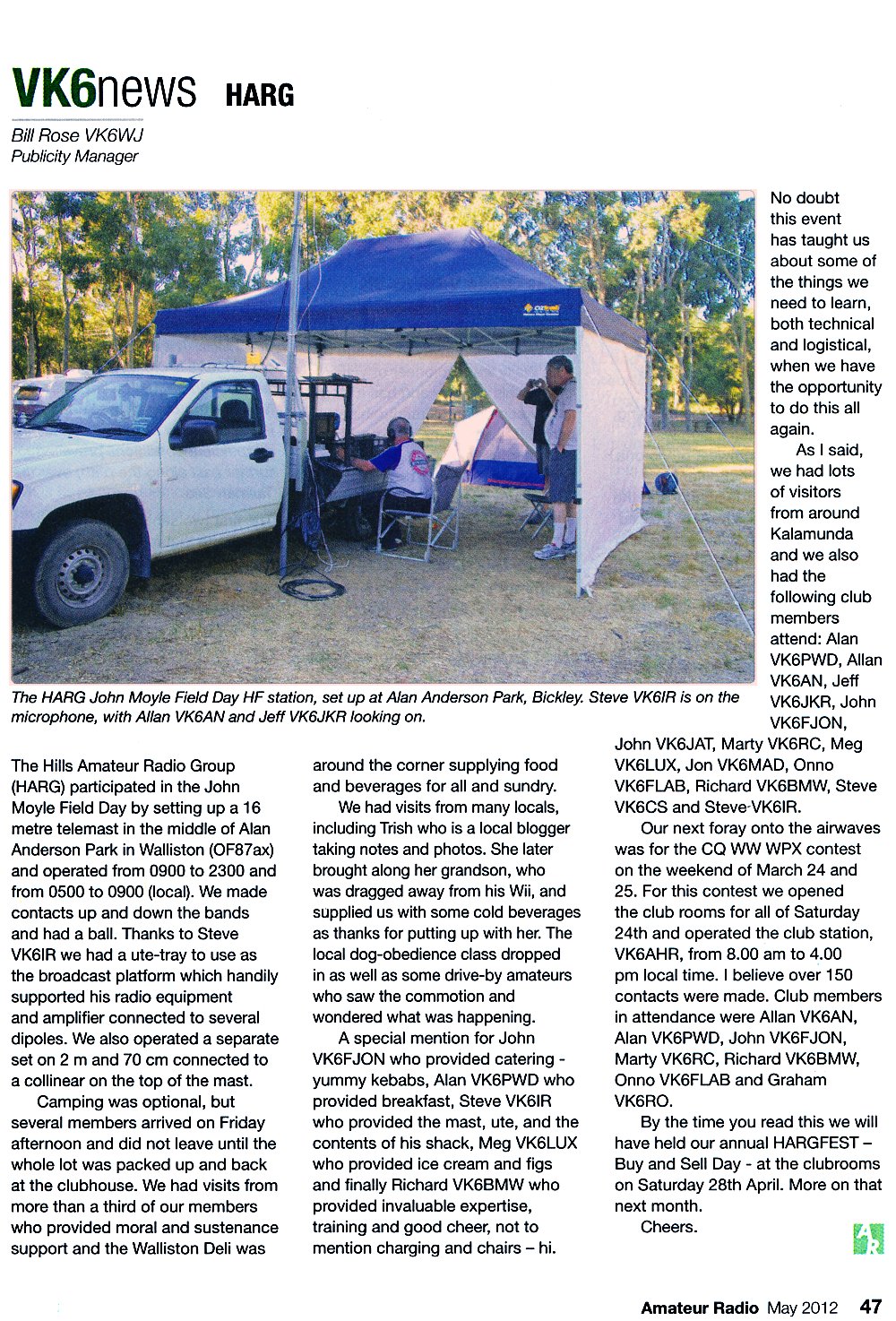 VK6news HARG

Bill Rose VK6WJ
Publicity Manager

The HARG John Moyle Field Day HF station, set up at Alan Anderson Park, Bickley. Steve VK6IR is on the microphone, with Allan VK6AN and Jeff VK6JKR looking on.

The Hills Amateur Radio Group (HARG) participated in the John Moyle Field Day by setting up a 16 metre telemast in the middle of Alan Anderson Park in Walliston (OF87ax) and operated from 0900 to 2300 and from 0500 to 0900 (local). We made contacts up and down the bands and had a ball. Thanks to Steve VK6IR we had a ute-tray to use as the broadcast platform which handily supported his radio equipment and amplifier connected to several dipoles. We also operated a separate set on 2 m and 70 cm connected to a collinear on the top of the mast.

Camping was optional, but several members arrived on Friday afternoon and did not leave until the whole lot was packed up and back at the clubhouse. We had visits from more than a third of our members who provided moral and sustenance support and the Walliston Deli was around the corner supplying food and beverages for all and sundry.

We had visits from many locals, including Trish who is a local blogger taking notes and photos. She later brought along her grandson, who was dragged away from his Wii, and supplied us with some cold beverages as thanks for putting up with her. The local dog-obedience class dropped in as well as some drive-by amateurs who saw the commotion and wondered what was happening.

A special mention for John VK6FJON who provided catering - yummy kebabs, Alan VK6PWD who provided breakfast, Steve VK6IR who provided the mast, ute, and the contents of his shack, Meg VK6LUX who provided ice cream and figs and finally Richard VK6BMW who provided invaluable expertise, training and good cheer, not to mention charging and chairs – hi.

No doubt this event has taught us about some of the things we need to learn, both technical and logistical, when we have the opportunity to do this all again.

As I said, we had lots of visitors from around Kalamunda and we also had the following club members attend: Alan VK6PWD, Allan VK6AN, Jeff VK6JKR, John VK6FJON, John VK6JAT, Marty VK6RC, Meg VK6LUX, Jon VK6MAD, Onno VK6FLAB, Richard VK6BMW, Steve VK6CS and Steve VK6IR.

Our next foray onto the airwaves was for the CQ WW WPX contest on the weekend of March 24 and 25. For this contest we opened the club rooms for all of Saturday 24th and operated the club station, VK6AHR, from 8.00 am to 4.00 pm local time. I believe over 150 contacts were made. Club members in attendance were Allan VK6AN, Alan VK6PWD, John VK6FJON, Marty VK6RC, Richard VK6BMW, Onno VK6FLAB and Graham VK6RO.

By the time you read this we will have held our annual HARGFEST – Buy and Sell Day - at the clubrooms on Saturday 28th April. More on that next month.

Cheers.

Amateur Radio May 2012 47